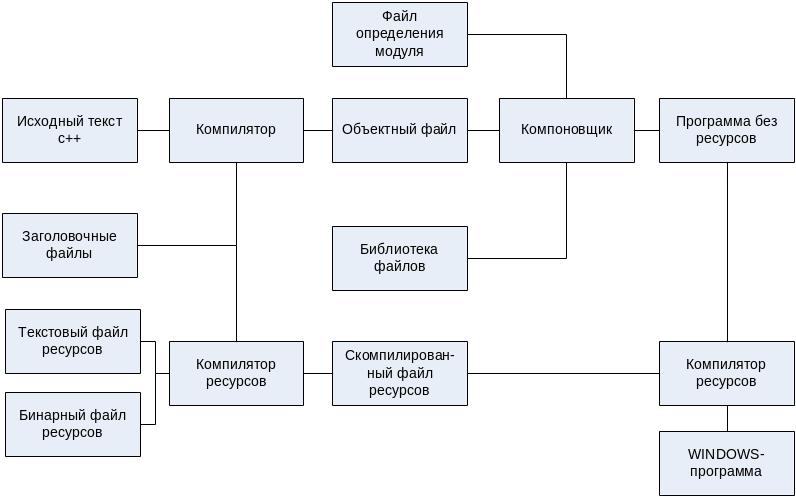 Файл определения модуля

Исходный текст с++

Компилятор

Объектный файл

Компоновщик

Программа без ресурсов

Заголовочные файлы

Библиотека файлов

Текстовый файл ресурсов

Бинарный файл ресурсов

Компилятор ресурсов

Скомпилированный файл ресурсов

Компилятор ресурсов

WINDOWS-программа